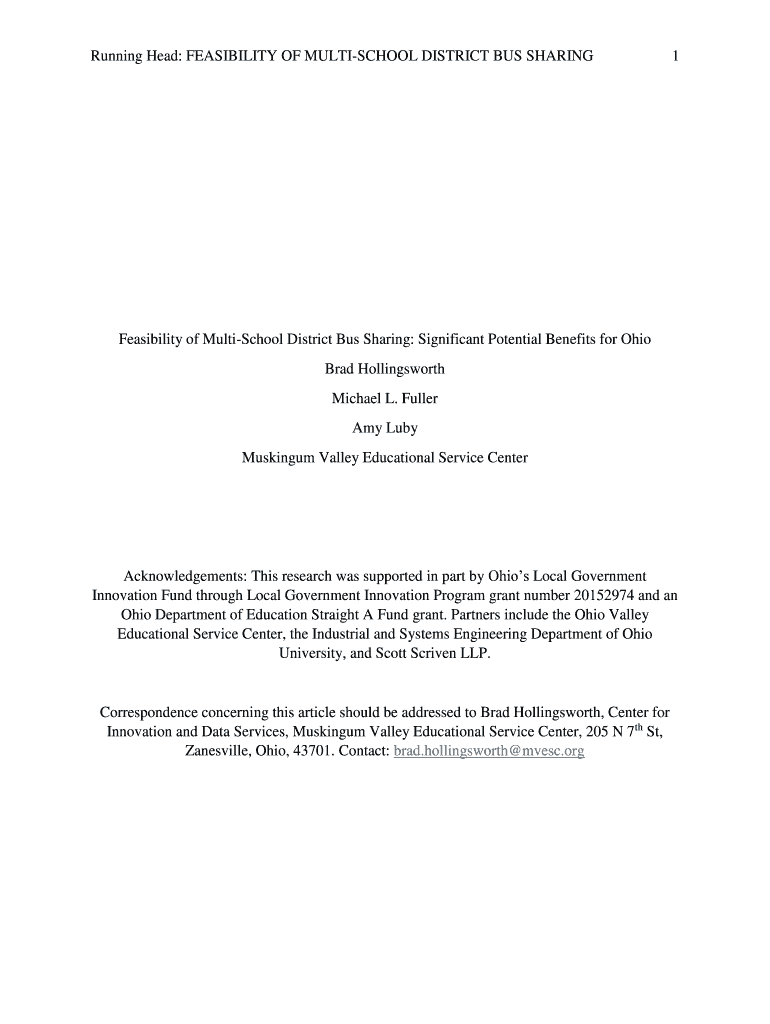 Running Head: FEASIBILITY OF MULTI-SCHOOL DISTRICT BUS SHARING 1

Feasibility of Multi-School District Bus Sharing: Significant Potential Benefits for Ohio

Brad Hollingsworth

Michael L. Fuller

Amy Luby

Muskingum Valley Educational Service Center

Acknowledgements: This research was supported in part by Ohio's Local Government Innovation Fund through Local Government Innovation Program grant number 20152974 and an Ohio Department of Education Straight A Fund grant. Partners include the Ohio Valley Educational Service Center, the Industrial and Systems Engineering Department of Ohio University, and Scott Scriven LLP.

Correspondence concerning this article should be addressed to Brad Hollingsworth, Center for Innovation and Data Services, Muskingum Valley Educational Service Center, 205 N 7$^{th}$ St, Zanesville, Ohio, 43701. Contact: brad.hollingsworth@mvesc.org